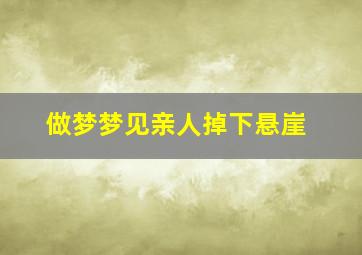 做梦梦见亲人掉下悬崖